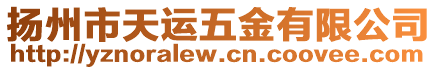 扬州市天运五金有限公司
http://yznoralew.cn.coovee.com